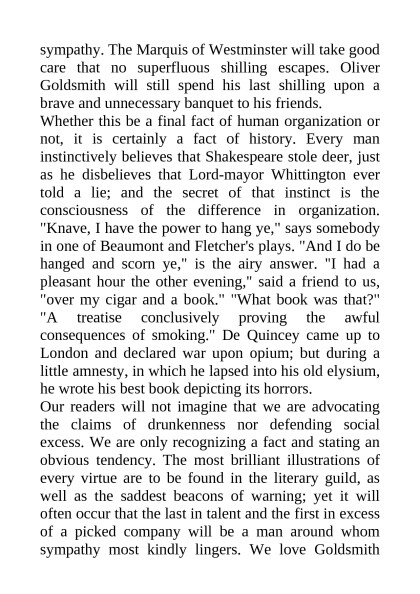 sympathy. The Marquis of Westminster will take good care that no superfluous shilling escapes. Oliver Goldsmith will still spend his last shilling upon a brave and unnecessary banquet to his friends.
Whether this be a final fact of human organization or not, it is certainly a fact of history. Every man instinctively believes that Shakespeare stole deer, just as he disbelieves that Lord-mayor Whittington ever told a lie; and the secret of that instinct is the consciousness of the difference in organization. "Knave, I have the power to hang ye," says somebody in one of Beaumont and Fletcher's plays. "And I do be hanged and scorn ye," is the airy answer. "I had a pleasant hour the other evening," said a friend to us, "over my cigar and a book." "What book was that?" "A treatise conclusively proving the awful consequences of smoking." De Quincey came up to London and declared war upon opium; but during a little amnesty, in which he lapsed into his old elysium, he wrote his best book depicting its horrors.
Our readers will not imagine that we are advocating the claims of drunkenness nor defending social excess. We are only recognizing a fact and stating an obvious tendency. The most brilliant illustrations of every virtue are to be found in the literary guild, as well as the saddest beacons of warning; yet it will often occur that the last in talent and the first in excess of a picked company will be a man around whom sympathy most kindly lingers. We love Goldsmith